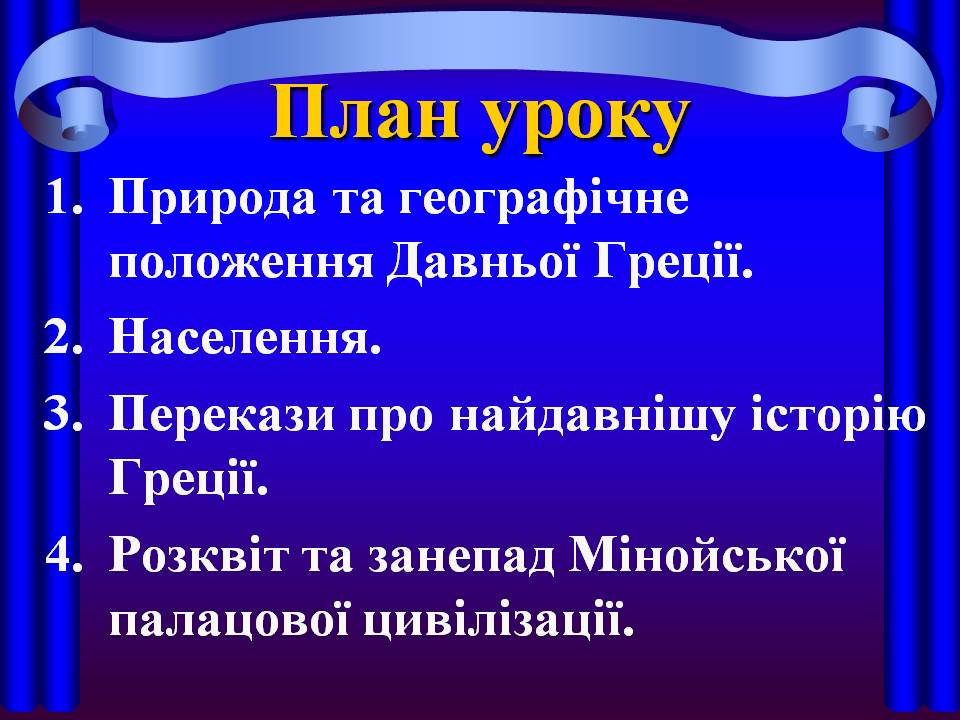 План уроку

1. Природа та географічне положення Давньої Греції.
2. Населення.
3. Перекази про найдавнішу історію Греції.
4. Розквіт та занепад Мінойської палацової цивілізації.